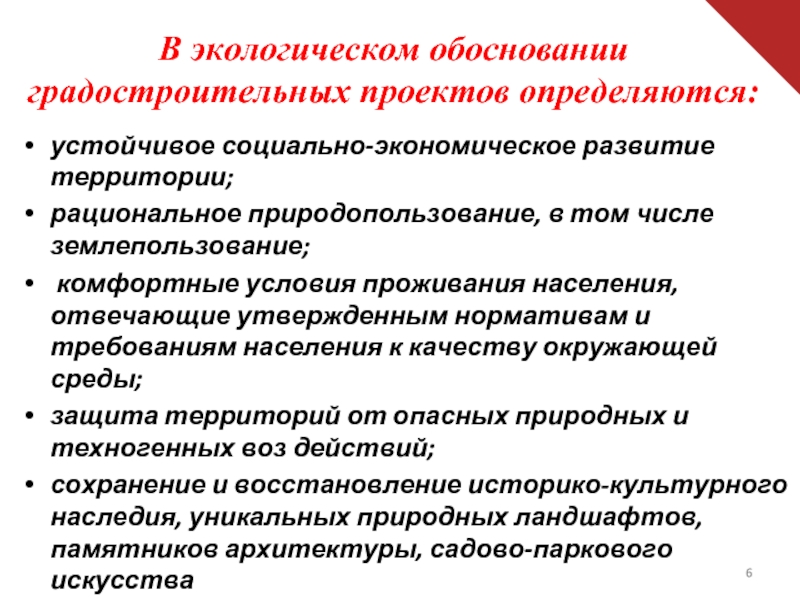 В экологическом обосновании градостроительных проектов определяются:

• устойчивое социально-экономическое развитие территории;
• рациональное природопользование, в том числе землепользование;
• комфортные условия проживания населения, отвечающие утвержденным нормативам и требованиям населения к качеству окружающей среды;
• защита территорий от опасных природных и техногенных воз действий;
• сохранение и восстановление историко-культурного наследия, уникальных природных ландшафтов, памятников архитектуры, садово-паркового искусства

6